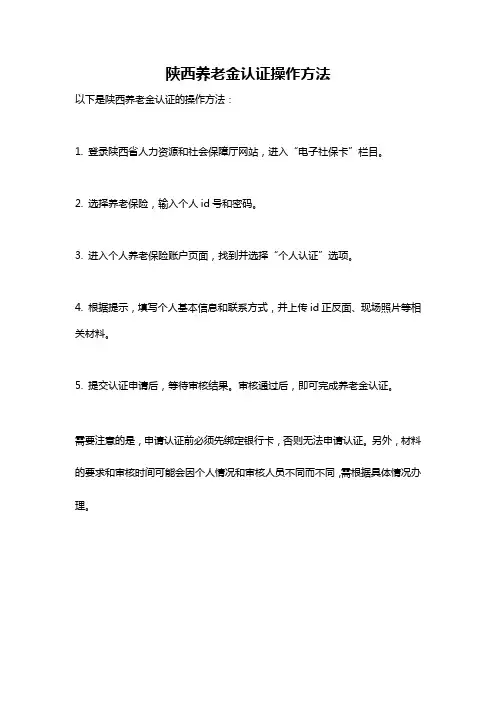 陕西养老金认证操作方法

以下是陕西养老金认证的操作方法：

1. 登录陕西省人力资源和社会保障厅网站，进入“电子社保卡”栏目。

2. 选择养老保险，输入个人 id 号和密码。

3. 进入个人养老保险账户页面，找到并选择“个人认证”选项。

4. 根据提示，填写个人基本信息和联系方式，并上传 id 正反面、现场照片等相关材料。

5. 提交认证申请后，等待审核结果。审核通过后，即可完成养老金认证。

需要注意的是，申请认证前必须先绑定银行卡，否则无法申请认证。另外，材料的要求和审核时间可能会因个人情况和审核人员不同而不同，需根据具体情况办理。